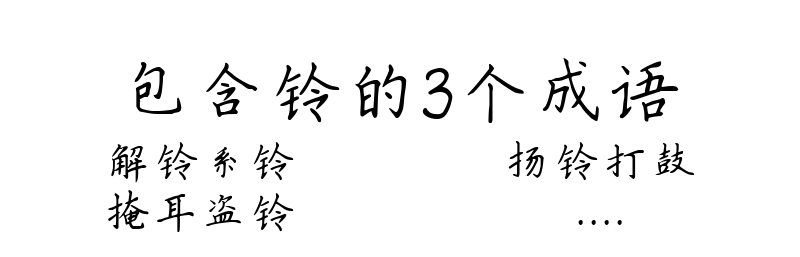 包含铃的3个成语

解铃系铃

掩耳盗铃

扬铃打鼓

....